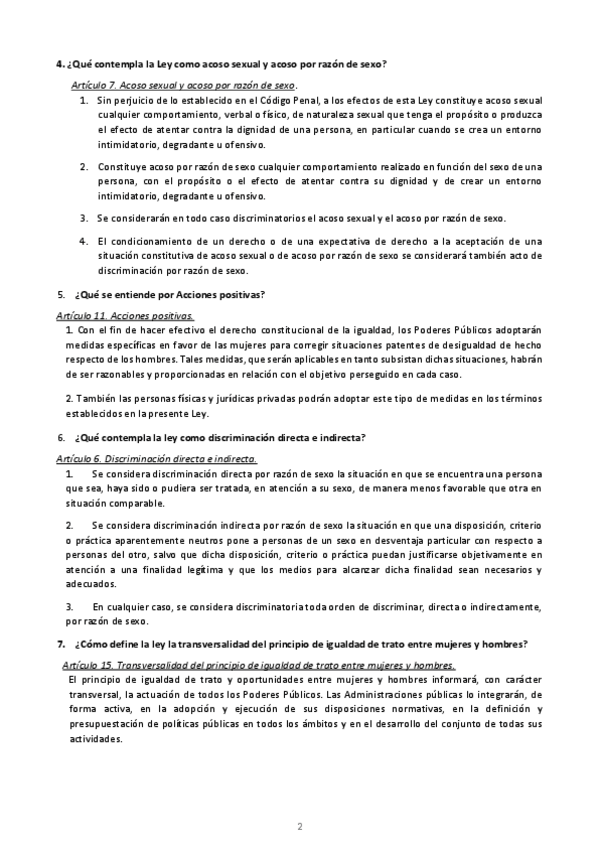 4. ¿Qué contempla la Ley como acoso sexual y acoso por razón de sexo?

Artículo 7. Acoso sexual y acoso por razón de sexo.

1. Sin perjuicio de lo establecido en el Código Penal, a los efectos de esta Ley constituye acoso sexual cualquier comportamiento, verbal o físico, de naturaleza sexual que tenga el propósito o produzca el efecto de atentar contra la dignidad de una persona, en particular cuando se crea un entorno intimidatorio, degradante u ofensivo.

2. Constituye acoso por razón de sexo cualquier comportamiento realizado en función del sexo de una persona, con el propósito o el efecto de atentar contra su dignidad y de crear un entorno intimidatorio, degradante u ofensivo.

3. Se considerarán en todo caso discriminatorios el acoso sexual y el acoso por razón de sexo.

4. El condicionamiento de un derecho o de una expectativa de derecho a la aceptación de una situación constitutiva de acoso sexual o de acoso por razón de sexo se considerará también acto de discriminación por razón de sexo.

5. ¿Qué se entiende por Acciones positivas?

Artículo 11. Acciones positivas.

1. Con el fin de hacer efectivo el derecho constitucional de la igualdad, los Poderes Públicos adoptarán medidas específicas en favor de las mujeres para corregir situaciones patentes de desigualdad de hecho respecto de los hombres. Tales medidas, que serán aplicables en tanto subsistan dichas situaciones, habrán de ser razonables y proporcionadas en relación con el objetivo perseguido en cada caso.

2. También las personas físicas y jurídicas privadas podrán adoptar este tipo de medidas en los términos establecidos en la presente Ley.

6. ¿Qué contempla la ley como discriminación directa e indirecta?

Artículo 6. Discriminación directa e indirecta.

1. Se considera discriminación directa por razón de sexo la situación en que se encuentra una persona que sea, haya sido o pudiera ser tratada, en atención a su sexo, de manera menos favorable que otra en situación comparable.

2. Se considera discriminación indirecta por razón de sexo la situación en que una disposición, criterio o práctica aparentemente neutros pone a personas de un sexo en desventaja particular con respecto a personas del otro, salvo que dicha disposición, criterio o práctica puedan justificarse objetivamente en atención a una finalidad legítima y que los medios para alcanzar dicha finalidad sean necesarios y adecuados.

3. En cualquier caso, se considera discriminatoria toda orden de discriminar, directa o indirectamente, por razón de sexo.

7. ¿Cómo define la ley la transversalidad del principio de igualdad de trato entre mujeres y hombres?

Artículo 15. Transversalidad del principio de igualdad de trato entre mujeres y hombres.

El principio de igualdad de trato y oportunidades entre mujeres y hombres informará, con carácter transversal, la actuación de todos los Poderes Públicos. Las Administraciones públicas lo integrarán, de forma activa, en la adopción y ejecución de sus disposiciones normativas, en la definición y presupuestación de políticas públicas en todos los ámbitos y en el desarrollo del conjunto de todas sus actividades.

2